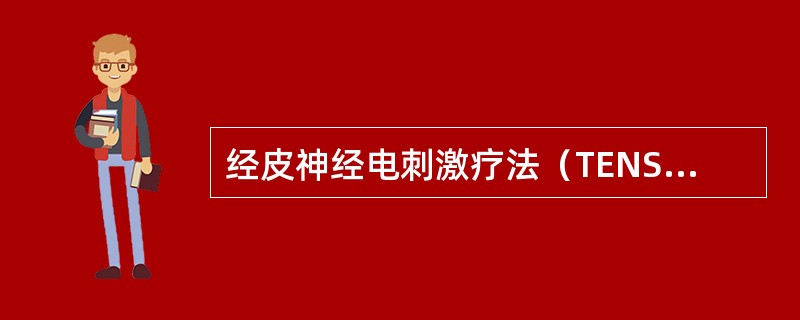 经皮神经电刺激疗法（TENS...